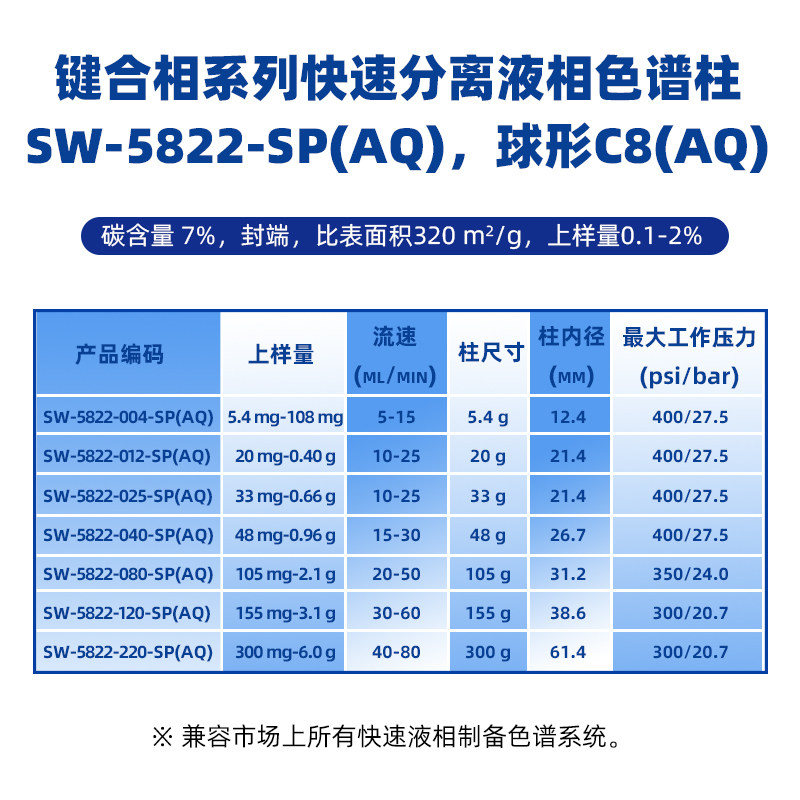 键合相系列快速分离液相色谱柱
SW-5822-SP(AQ)，球形C8(AQ)

碳含量 7%，封端，比表面积320 m²/g，上样量0.1-2%

| 产品编码 | 上样量 | 流速 (ML/MIN) | 柱尺寸 | 柱内径 (MM) | 最大工作压力 (psi/bar) |
|---|---|---|---|---|---|
| SW-5822-004-SP(AQ) | 5.4 mg-108 mg | 5-15 | 5.4 g | 12.4 | 400/27.5 |
| SW-5822-012-SP(AQ) | 20 mg-0.40 g | 10-25 | 20 g | 21.4 | 400/27.5 |
| SW-5822-025-SP(AQ) | 33 mg-0.66 g | 10-25 | 33 g | 21.4 | 400/27.5 |
| SW-5822-040-SP(AQ) | 48 mg-0.96 g | 15-30 | 48 g | 26.7 | 400/27.5 |
| SW-5822-080-SP(AQ) | 105 mg-2.1 g | 20-50 | 105 g | 31.2 | 350/24.0 |
| SW-5822-120-SP(AQ) | 155 mg-3.1 g | 30-60 | 155 g | 38.6 | 300/20.7 |
| SW-5822-220-SP(AQ) | 300 mg-6.0 g | 40-80 | 300 g | 61.4 | 300/20.7 |

※ 兼容市场上所有快速液相制备色谱系统。